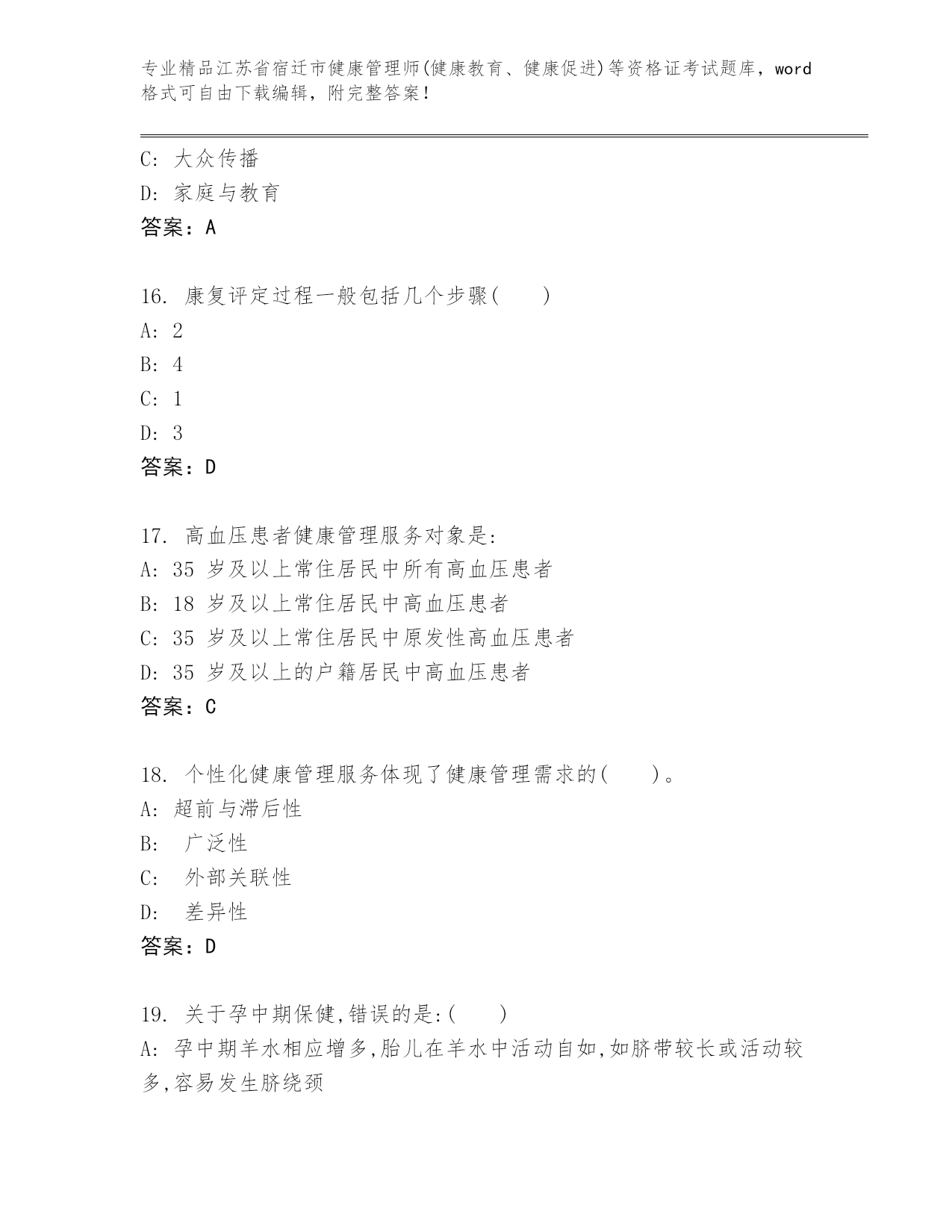 专业精品江苏省宿迁市健康管理师(健康教育、健康促进)等资格证考试题库，word格式可自由下载编辑，附完整答案！

C: 大众传播
D: 家庭与教育
答案：A

16. 康复评定过程一般包括几个步骤(　　)
A: 2
B: 4
C: 1
D: 3
答案：D

17. 高血压患者健康管理服务对象是:
A: 35 岁及以上常住居民中所有高血压患者
B: 18 岁及以上常住居民中高血压患者
C: 35 岁及以上常住居民中原发性高血压患者
D: 35 岁及以上的户籍居民中高血压患者
答案：C

18. 个性化健康管理服务体现了健康管理需求的(　　)。
A: 超前与滞后性
B: 广泛性
C: 外部关联性
D: 差异性
答案：D

19. 关于孕中期保健,错误的是:(　　)
A: 孕中期羊水相应增多,胎儿在羊水中活动自如,如脐带较长或活动较多,容易发生脐绕颈